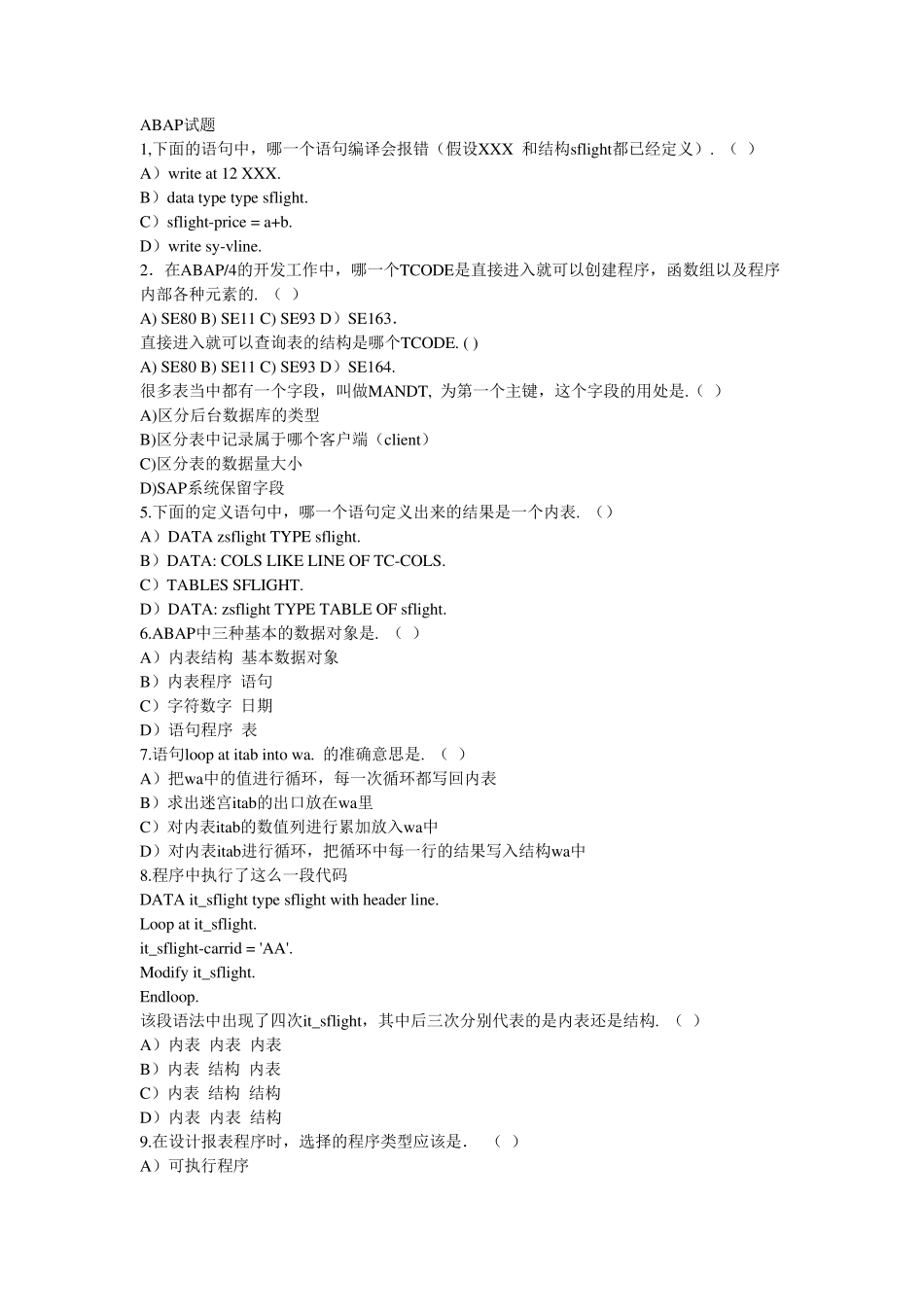 ABAP试题
1,下面的语句中，哪一个语句编译会报错（假设XXX 和结构sflight都已经定义）. （ ）
A）write at 12 XXX.
B）data type type sflight.
C）sflight-price = a+b.
D）write sy-vline.
2．在ABAP/4的开发工作中，哪一个TCODE是直接进入就可以创建程序，函数组以及程序内部各种元素的. （ ）
A) SE80 B) SE11 C) SE93 D）SE163.
直接进入就可以查询表的结构是哪个TCODE. ( )
A) SE80 B) SE11 C) SE93 D）SE164.
很多表当中都有一个字段，叫做MANDT, 为第一个主键，这个字段的用处是.（ ）
A)区分后台数据库的类型
B)区分表中记录属于哪个客户端（client）
C)区分表的数据量大小
D)SAP系统保留字段
5.下面的定义语句中，哪一个语句定义出来的结果是一个内表. （）
A）DATA zsflight TYPE sflight.
B）DATA: COLS LIKE LINE OF TC-COLS.
C）TABLES SFLIGHT.
D）DATA: zsflight TYPE TABLE OF sflight.
6.ABAP中三种基本的数据对象是. （ ）
A）内表结构 基本数据对象
B）内表程序 语句
C）字符数字 日期
D）语句程序 表
7.语句loop at itab into wa. 的准确意思是. （ ）
A）把wa中的值进行循环，每一次循环都写回内表
B）求出迷宫itab的出口放在wa里
C）对内表itab的数值列进行累加放入wa中
D）对内表itab进行循环，把循环中每一行的结果写入结构wa中
8.程序中执行了这么一段代码
DATA it_sflight type sflight with header line.
Loop at it_sflight.
it_sflight-carrid = 'AA'.
Modify it_sflight.
Endloop.
该段语法中出现了四次it_sflight，其中后三次分别代表的是内表还是结构. （ ）
A）内表 内表 内表
B）内表 结构 内表
C）内表 结构 结构
D）内表 内表 结构
9.在设计报表程序时，选择的程序类型应该是. （ ）
A）可执行程序